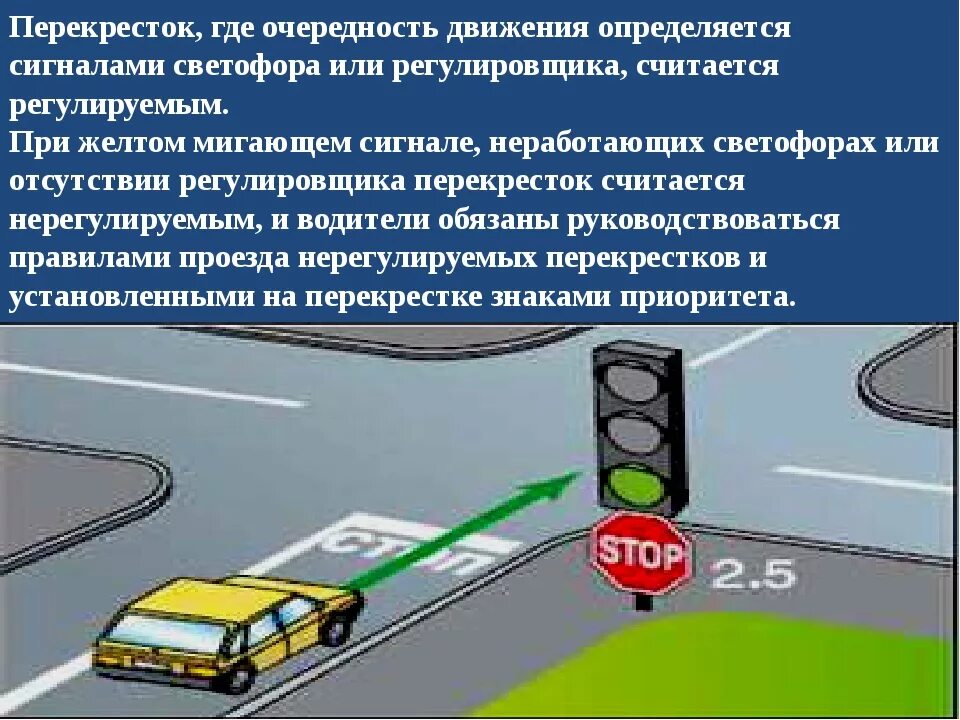 Перекресток, где очередность движения определяется сигналами светофора или регулировщика, считается регулируемым.
При желтом мигающем сигнале, неработающих светофорах или отсутствии регулировщика перекресток считается нерегулируемым, и водители обязаны руководствоваться правилами проезда нерегулируемых перекрестков и установленными на перекрестке знаками приоритета.

СТОП

STOP

2.5